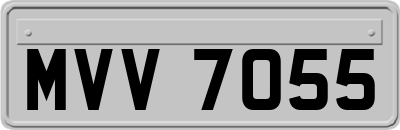 MVV 7055